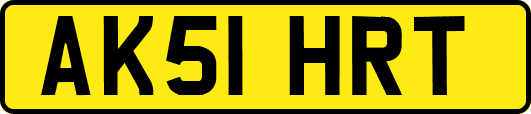 AK51 HRT